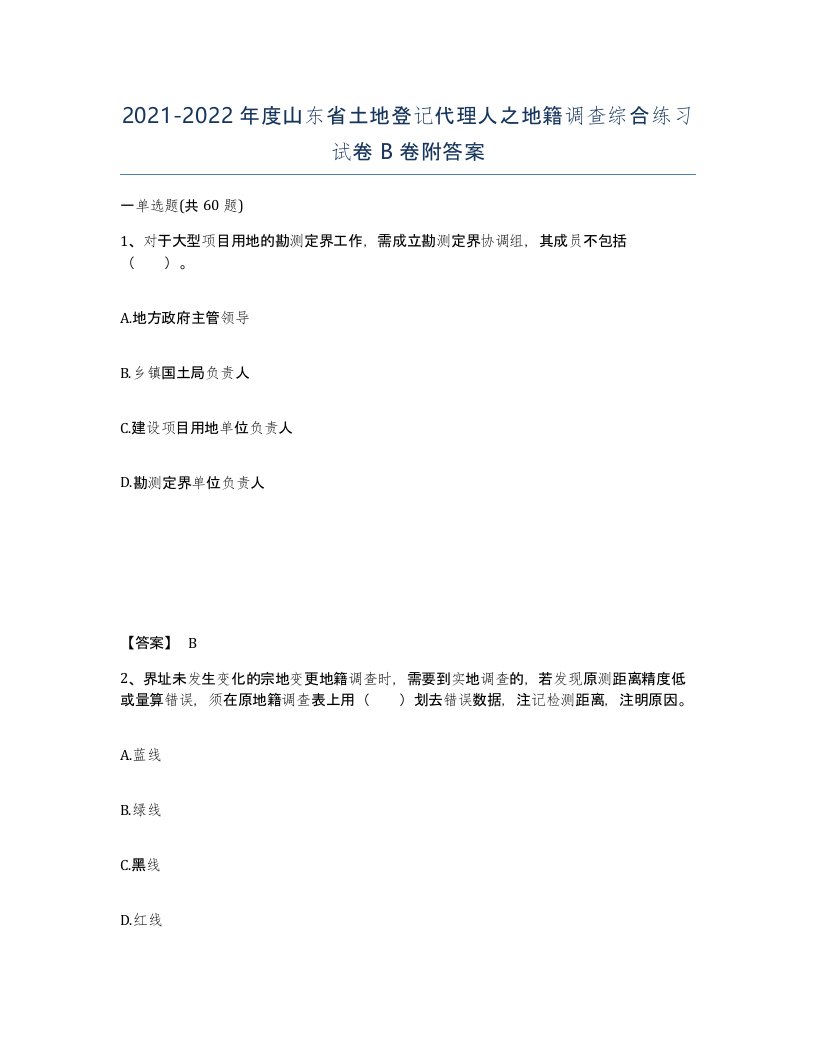 2021-2022年度山东省土地登记代理人之地籍调查综合练习试卷B卷附答案

一单选题(共60题)

1、对于大型项目用地的勘测定界工作，需成立勘测定界协调组，其成员不包括（　）。

A.地方政府主管领导

B.乡镇国土局负责人

C.建设项目用地单位负责人

D.勘测定界单位负责人

【答案】 B

2、界址未发生变化的宗地变更地籍调查时，需要到实地调查的，若发现原测距离精度低或量算错误，须在原地籍调查表上用（　）划去错误数据，注记检测距离，注明原因。

A.蓝线

B.绿线

C.黑线

D.红线